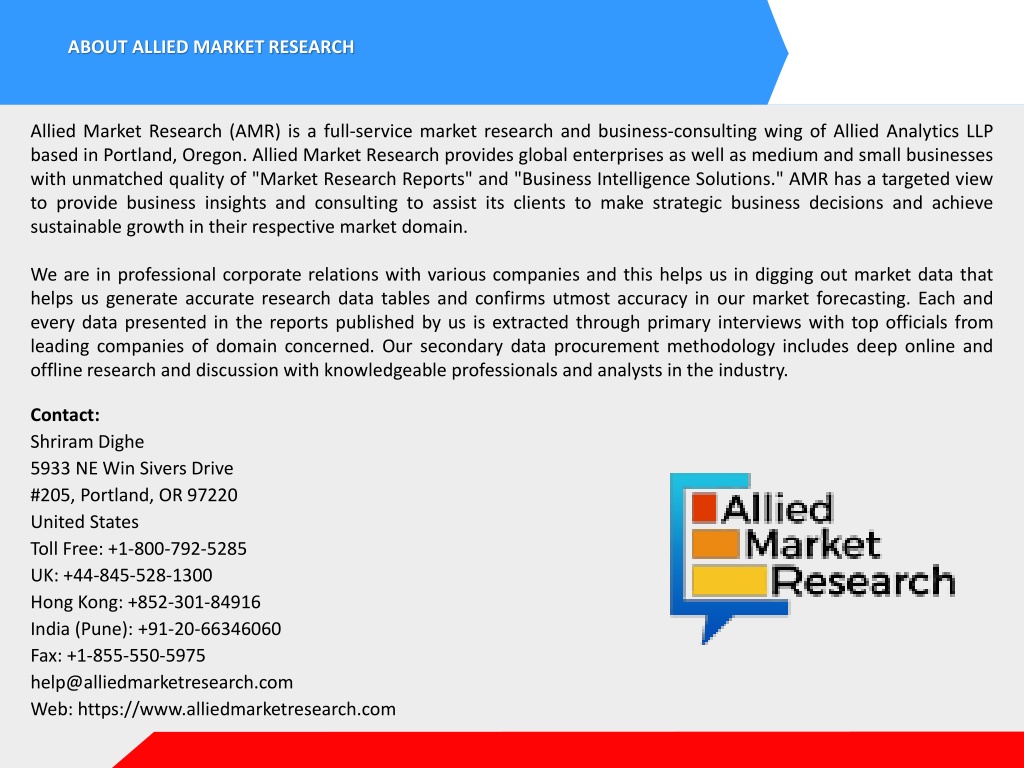 ABOUT ALLIED MARKET RESEARCH

Allied Market Research (AMR) is a full-service market research and business-consulting wing of Allied Analytics LLP based in Portland, Oregon. Allied Market Research provides global enterprises as well as medium and small businesses with unmatched quality of "Market Research Reports" and "Business Intelligence Solutions." AMR has a targeted view to provide business insights and consulting to assist its clients to make strategic business decisions and achieve sustainable growth in their respective market domain.

We are in professional corporate relations with various companies and this helps us in digging out market data that helps us generate accurate research data tables and confirms utmost accuracy in our market forecasting. Each and every data presented in the reports published by us is extracted through primary interviews with top officials from leading companies of domain concerned. Our secondary data procurement methodology includes deep online and offline research and discussion with knowledgeable professionals and analysts in the industry.

Contact:
Shriram Dighe
5933 NE Win Sivers Drive
#205, Portland, OR 97220
United States
Toll Free: +1-800-792-5285
UK: +44-845-528-1300
Hong Kong: +852-301-84916
India (Pune): +91-20-66346060
Fax: +1-855-550-5975
help@alliedmarketresearch.com
Web: https://www.alliedmarketresearch.com

Allied Market Research